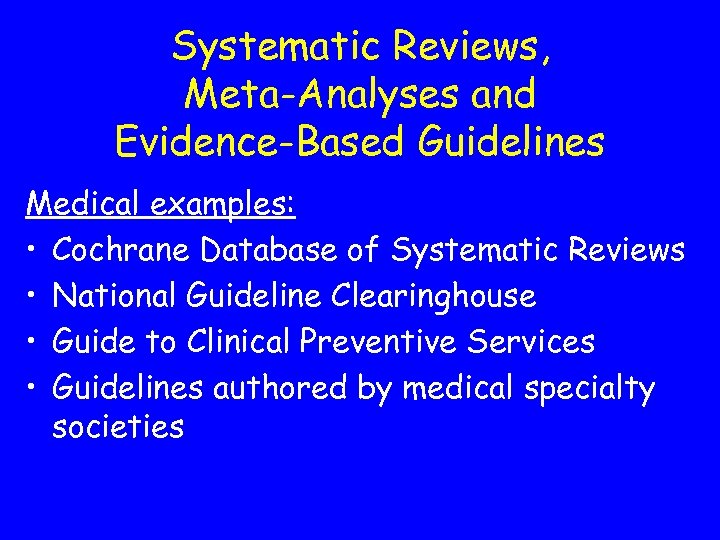 Systematic Reviews, Meta-Analyses and Evidence-Based Guidelines

Medical examples:

• Cochrane Database of Systematic Reviews
• National Guideline Clearinghouse
• Guide to Clinical Preventive Services
• Guidelines authored by medical specialty societies